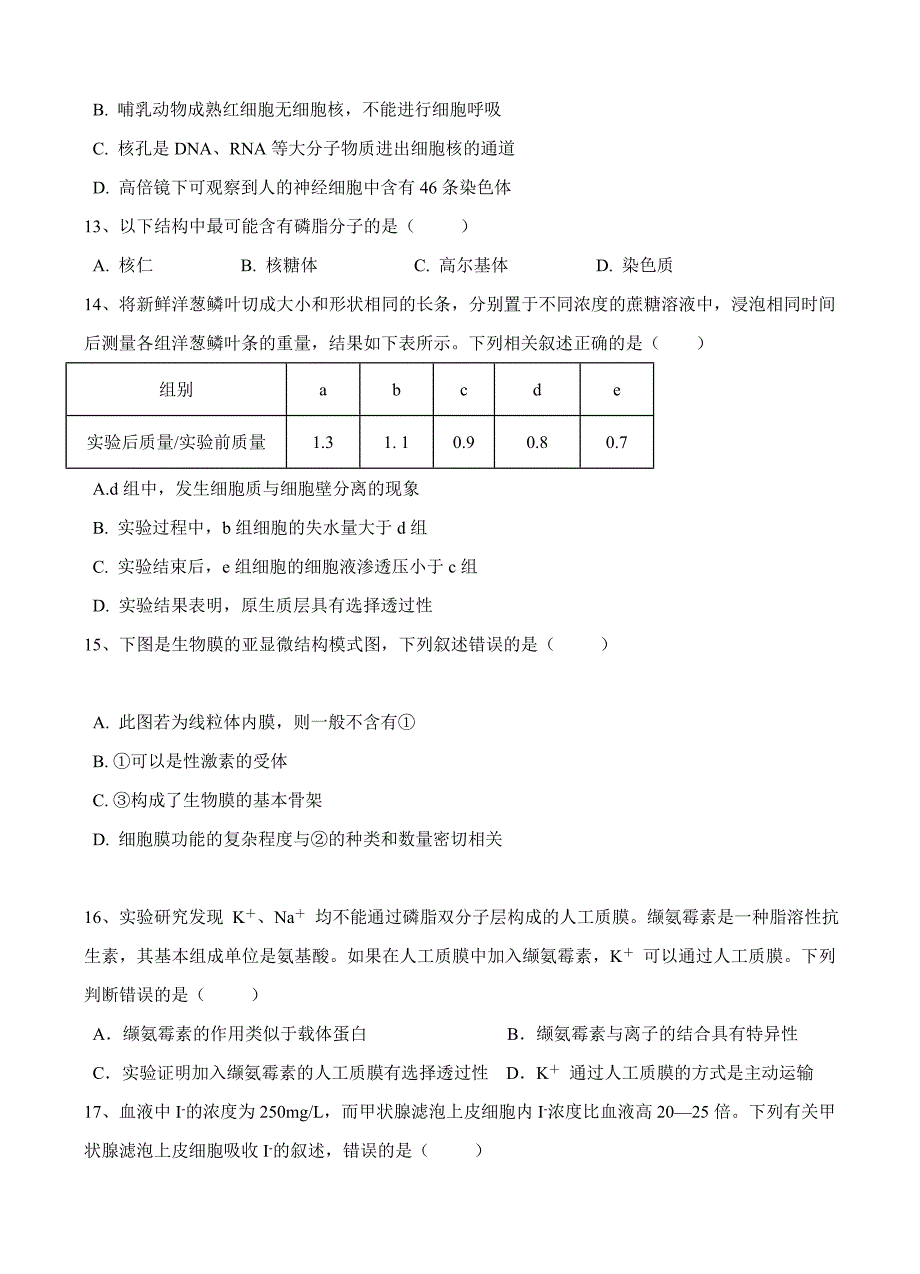 B. 哺乳动物成熟红细胞无细胞核，不能进行细胞呼吸

C. 核孔是 DNA、RNA 等大分子物质进出细胞核的通道

D. 高倍镜下可观察到人的神经细胞中含有 46 条染色体

13、以下结构中最可能含有磷脂分子的是（　　）

A. 核仁　　B. 核糖体　　C. 高尔基体　　D. 染色质

14、将新鲜洋葱鳞叶切成大小和形状相同的长条，分别置于不同浓度的蔗糖溶液中，浸泡相同时间后测量各组洋葱鳞叶条的重量，结果如下表所示。下列相关叙述正确的是（　　）

| 组别 | a | b | c | d | e |
|---|---|---|---|---|---|
| 实验后质量/实验前质量 | 1.3 | 1. 1 | 0.9 | 0.8 | 0.7 |

A.d 组中，发生细胞质与细胞壁分离的现象

B. 实验过程中，b 组细胞的失水量大于 d 组

C. 实验结束后，e 组细胞的细胞液渗透压小于 c 组

D. 实验结果表明，原生质层具有选择透过性

15、下图是生物膜的亚显微结构模式图，下列叙述错误的是（　　）

A. 此图若为线粒体内膜，则一般不含有①

B. ①可以是性激素的受体

C. ③构成了生物膜的基本骨架

D. 细胞膜功能的复杂程度与②的种类和数量密切相关

16、实验研究发现 $K^+$、$Na^+$ 均不能通过磷脂双分子层构成的人工质膜。缬氨霉素是一种脂溶性抗生素，其基本组成单位是氨基酸。如果在人工质膜中加入缬氨霉素，$K^+$ 可以通过人工质膜。下列判断错误的是（　　）

A．缬氨霉素的作用类似于载体蛋白

B．缬氨霉素与离子的结合具有特异性

C．实验证明加入缬氨霉素的人工质膜有选择透过性

D．$K^+$ 通过人工质膜的方式是主动运输

17、血液中 $I^-$的浓度为 250mg/L，而甲状腺滤泡上皮细胞内 $I^-$浓度比血液高 20—25 倍。下列有关甲状腺滤泡上皮细胞吸收 $I^-$的叙述，错误的是（　　）